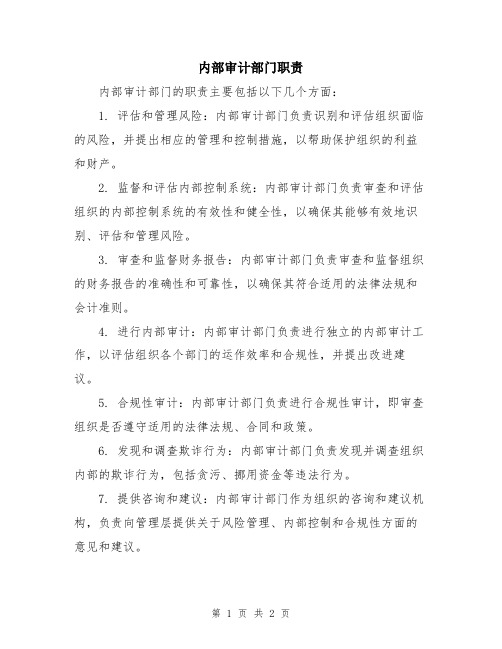 内部审计部门职责

内部审计部门的职责主要包括以下几个方面：

1. 评估和管理风险：内部审计部门负责识别和评估组织面临的风险，并提出相应的管理和控制措施，以帮助保护组织的利益和财产。

2. 监督和评估内部控制系统：内部审计部门负责审查和评估组织的内部控制系统的有效性和健全性，以确保其能够有效地识别、评估和管理风险。

3. 审查和监督财务报告：内部审计部门负责审查和监督组织的财务报告的准确性和可靠性，以确保其符合适用的法律法规和会计准则。

4. 进行内部审计：内部审计部门负责进行独立的内部审计工作，以评估组织各个部门的运作效率和合规性，并提出改进建议。

5. 合规性审计：内部审计部门负责进行合规性审计，即审查组织是否遵守适用的法律法规、合同和政策。

6. 发现和调查欺诈行为：内部审计部门负责发现并调查组织内部的欺诈行为，包括贪污、挪用资金等违法行为。

7. 提供咨询和建议：内部审计部门作为组织的咨询和建议机构，负责向管理层提供关于风险管理、内部控制和合规性方面的意见和建议。

第 1 页 共 2 页